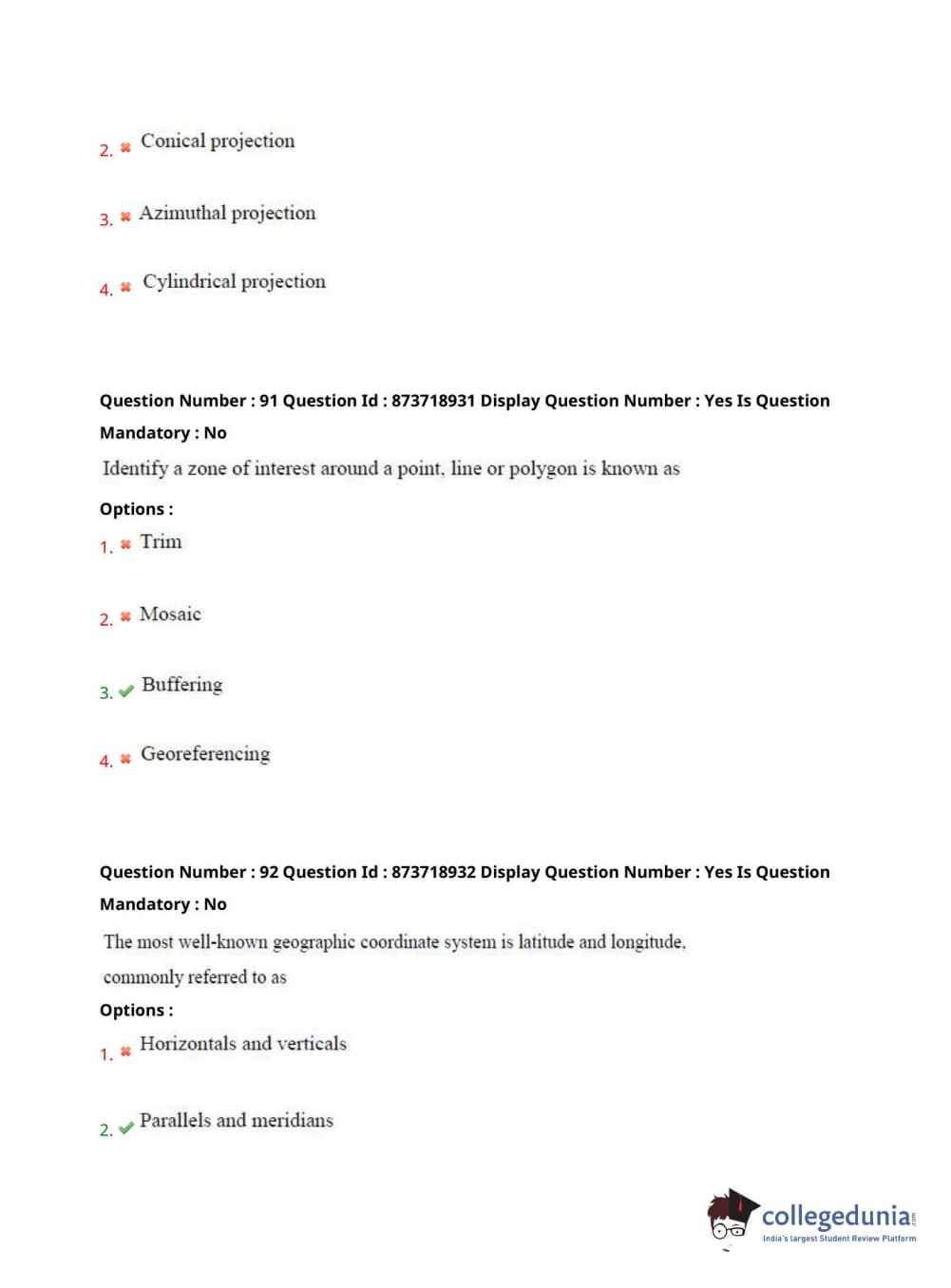 2. ✖ Conical projection

3. ✖ Azimuthal projection

4. ✖ Cylindrical projection

Question Number : 91 Question Id : 873718931 Display Question Number : Yes Is Question Mandatory : No

Identify a zone of interest around a point, line or polygon is known as

Options :

1. ✖ Trim

2. ✖ Mosaic

3. ✔ Buffering

4. ✖ Georeferencing

Question Number : 92 Question Id : 873718932 Display Question Number : Yes Is Question Mandatory : No

The most well-known geographic coordinate system is latitude and longitude, commonly referred to as

Options :

1. ✖ Horizontals and verticals

2. ✔ Parallels and meridians

collegedunia.com
India's largest Student Review Platform